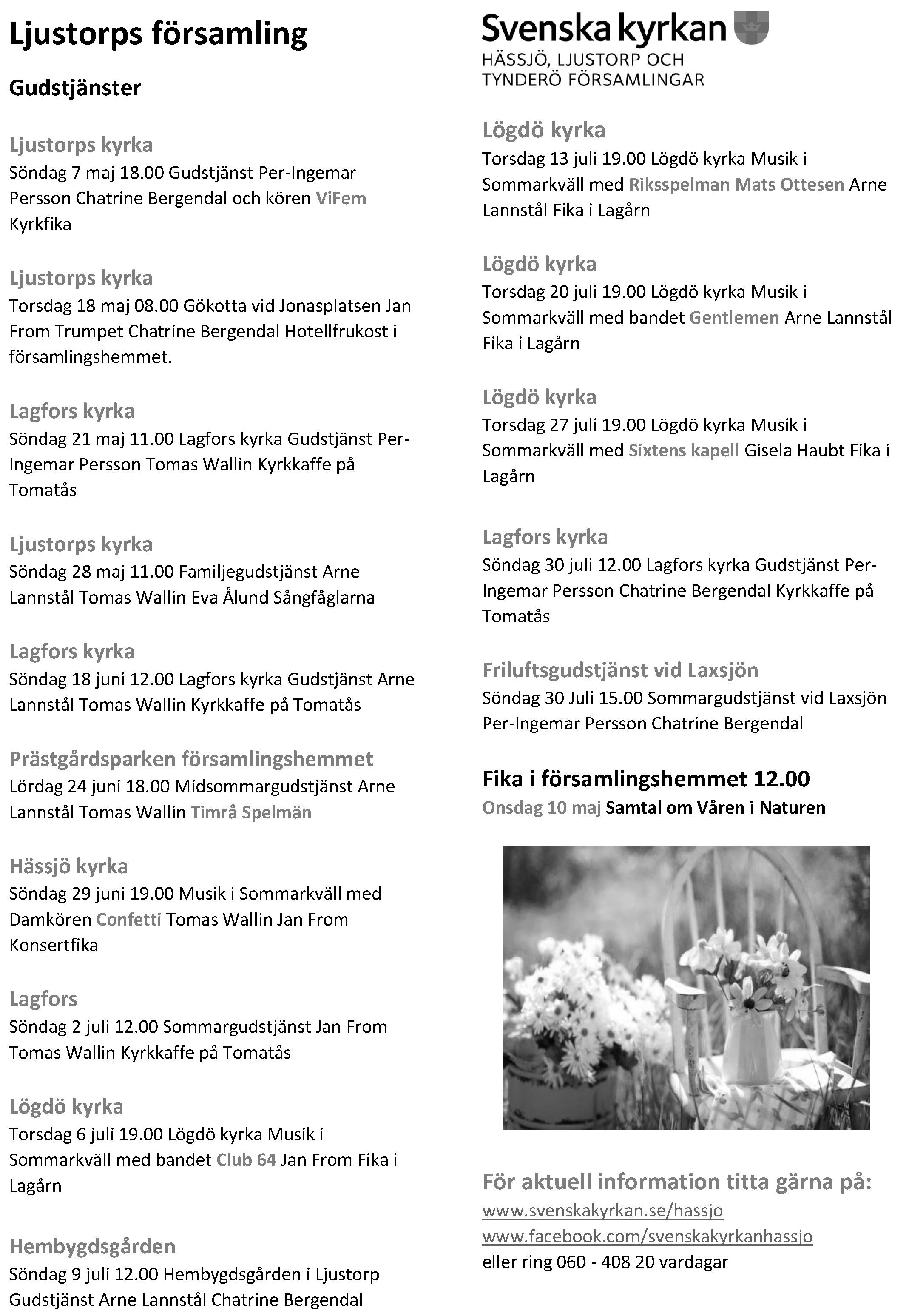 Ljustorps församling

Gudstjänster

Ljustorps kyrka
Söndag 7 maj 18.00 Gudstjänst Per-Ingemar Persson Chatrine Bergendal och kören ViFem Kyrkfika

Ljustorps kyrka
Torsdag 18 maj 08.00 Gökotta vid Jonasplatsen Jan From Trumpet Chatrine Bergendal Hotellfrukost i församlingshemmet.

Lagfors kyrka
Söndag 21 maj 11.00 Lagfors kyrka Gudstjänst Per-Ingemar Persson Tomas Wallin Kyrkkaffe på Tomatås

Ljustorps kyrka
Söndag 28 maj 11.00 Familjegudstjänst Arne Lannstål Tomas Wallin Eva Ålund Sångfåglarna

Lagfors kyrka
Söndag 18 juni 12.00 Lagfors kyrka Gudstjänst Arne Lannstål Tomas Wallin Kyrkkaffe på Tomatås

Prästgårdsparken församlingshemmet
Lördag 24 juni 18.00 Midsommargudstjänst Arne Lannstål Tomas Wallin Timrå Spelmän

Hässjö kyrka
Söndag 29 juni 19.00 Musik i Sommarkväll med Damkören Confetti Tomas Wallin Jan From Konsertfika

Lagfors
Söndag 2 juli 12.00 Sommargudstjänst Jan From Tomas Wallin Kyrkkaffe på Tomatås

Lögdö kyrka
Torsdag 6 juli 19.00 Lögdö kyrka Musik i Sommarkväll med bandet Club 64 Jan From Fika i Lagårn

Hembygdsgården
Söndag 9 juli 12.00 Hembygdsgården i Ljustorp Gudstjänst Arne Lannstål Chatrine Bergendal

Svenska kyrkan
HÄSSJÖ, LJUSTORP OCH TYNDERÖ FÖRSAMLINGAR

Lögdö kyrka
Torsdag 13 juli 19.00 Lögdö kyrka Musik i Sommarkväll med Riksspelman Mats Ottesen Arne Lannstål Fika i Lagårn

Lögdö kyrka
Torsdag 20 juli 19.00 Lögdö kyrka Musik i Sommarkväll med bandet Gentlemen Arne Lannstål Fika i Lagårn

Lögdö kyrka
Torsdag 27 juli 19.00 Lögdö kyrka Musik i Sommarkväll med Sixtens kapell Gisela Haubt Fika i Lagårn

Lagfors kyrka
Söndag 30 juli 12.00 Lagfors kyrka Gudstjänst Per-Ingemar Persson Chatrine Bergendal Kyrkkaffe på Tomatås

Friluftsgudstjänst vid Laxsjön
Söndag 30 Juli 15.00 Sommargudstjänst vid Laxsjön Per-Ingemar Persson Chatrine Bergendal

Fika i församlingshemmet 12.00
Onsdag 10 maj Samtal om Våren i Naturen

För aktuell information titta gärna på:
www.svenskakyrkan.se/hassjo
www.facebook.com/svenskakyrkanhassjo
eller ring 060 - 408 20 vardagar